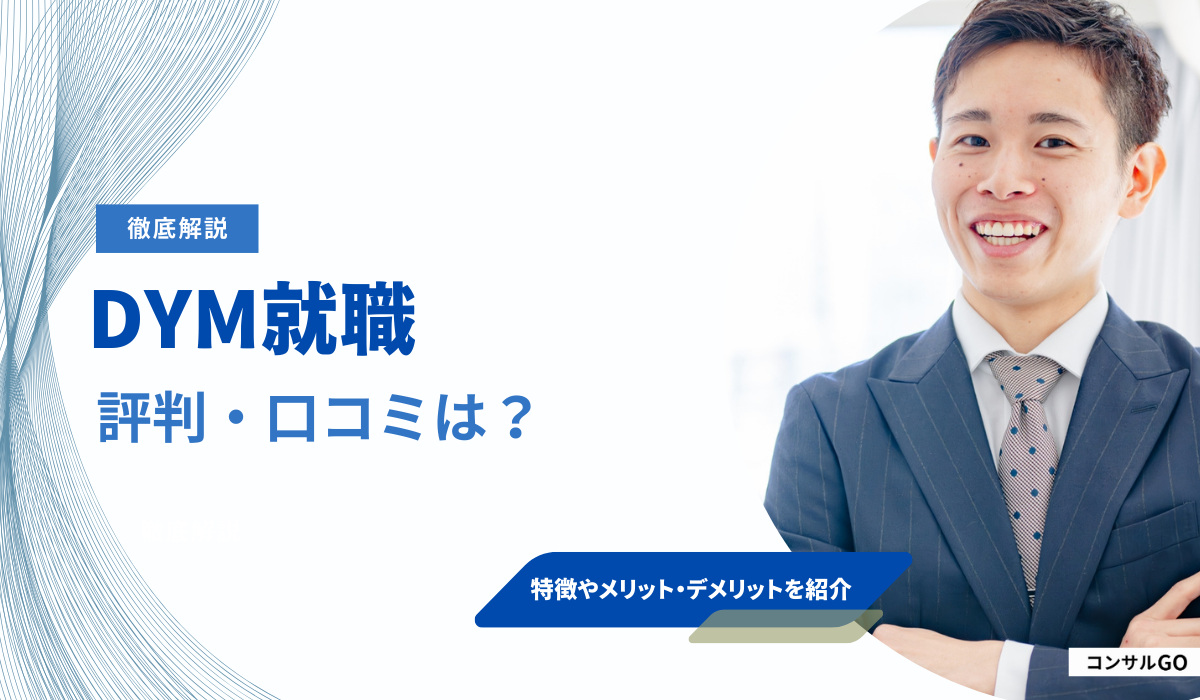 徹底解説

DYM就職

評判・口コミは？

特徴やメリット・デメリットを紹介

コンサルGO